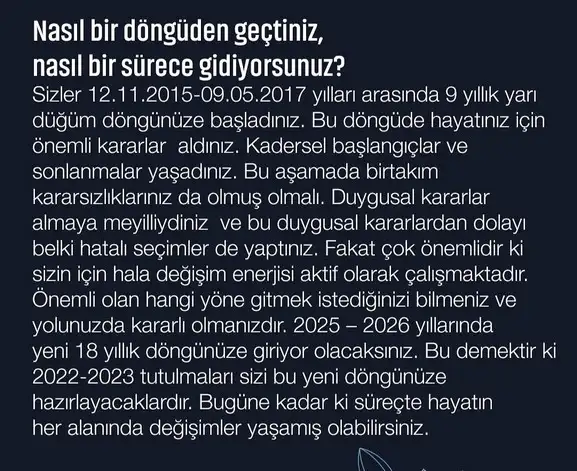 Nasıl bir döngüden geçtiniz,
nasıl bir sürece gidiyorsunuz?

Sizler 12.11.2015-09.05.2017 yılları arasında 9 yıllık yarı düğüm döngünüze başladınız. Bu döngüde hayatınız için önemli kararlar aldınız. Kadersel başlangıçlar ve sonlanmalar yaşadınız. Bu aşamada birtakım kararsızlıklarınız da olmuş olmalı. Duygusal kararlar almaya meyilliydiniz ve bu duygusal kararlardan dolayı belki hatalı seçimler de yaptınız. Fakat çok önemlidir ki sizin için hala değişim enerjisi aktif olarak çalışmaktadır. Önemli olan hangi yöne gitmek istediğinizi bilmeniz ve yolunuzda kararlı olmanızdır. 2025 – 2026 yıllarında yeni 18 yıllık döngünüze giriyor olacaksınız. Bu demektir ki 2022-2023 tutulmaları sizi bu yeni döngünüze hazırlayacaklardır. Bugüne kadar ki süreçte hayatın her alanında değişimler yaşamış olabilirsiniz.